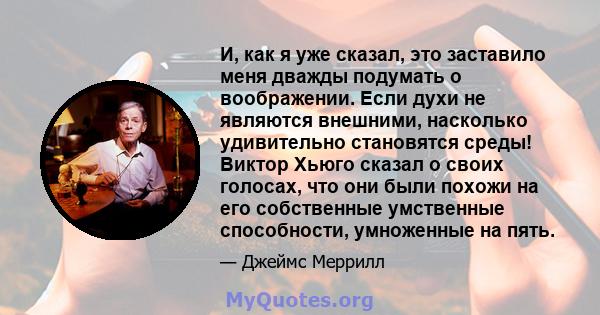 И, как я уже сказал, это заставило меня дважды подумать о воображении. Если духи не являются внешними, насколько удивительно становятся среды! Виктор Хьюго сказал о своих голосах, что они были похожи на его собственные умственные способности, умноженные на пять.

— Джеймс Меррилл

MyQuotes.org